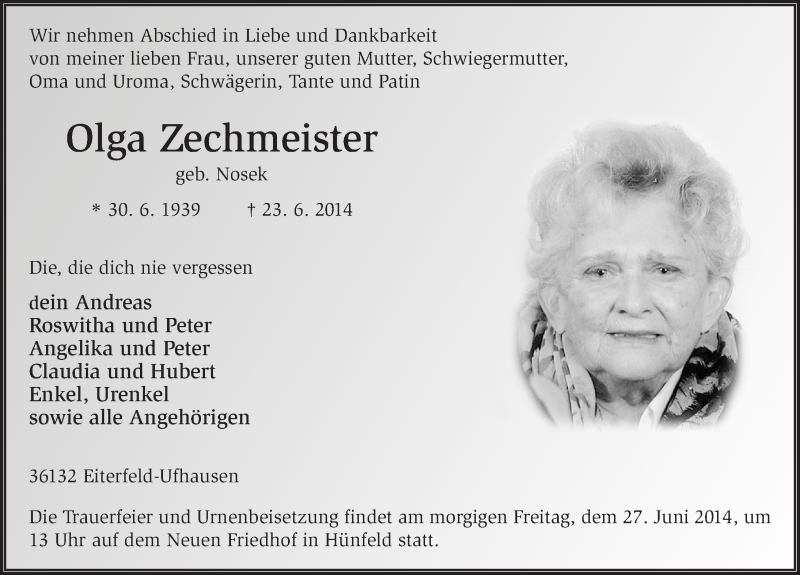 Wir nehmen Abschied in Liebe und Dankbarkeit von meiner lieben Frau, unserer guten Mutter, Schwiegermutter, Oma und Uroma, Schwägerin, Tante und Patin

Olga Zechmeister

geb. Nosek

* 30. 6. 1939 † 23. 6. 2014

Die, die dich nie vergessen

dein Andreas
Roswitha und Peter
Angelika und Peter
Claudia und Hubert
Enkel, Urenkel
sowie alle Angehörigen

36132 Eiterfeld-Ufhausen

Die Trauerfeier und Urnenbeisetzung findet am morgigen Freitag, dem 27. Juni 2014, um 13 Uhr auf dem Neuen Friedhof in Hünfeld statt.